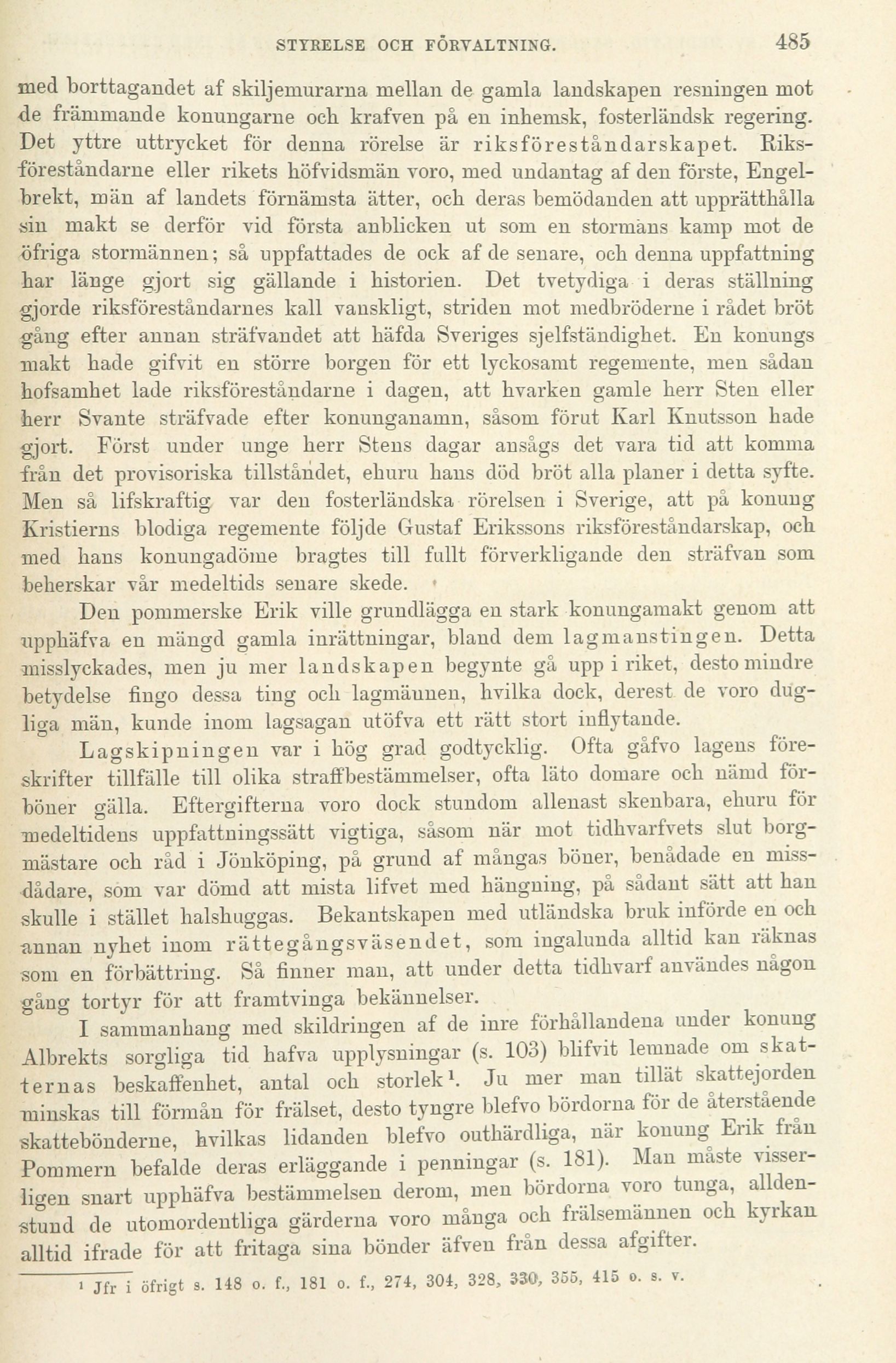 STYRELSE OCH FÖRVALTNING. 485

med borttagandet af skiljemurarna mellan de gamla landskapen resningen mot de främmande konungarne och krafven på en inhemsk, fosterländsk regering. Det yttre uttrycket för denna rörelse är riksföreståndarskapet. Riksföreståndarne eller rikets höfvidsmän voro, med undantag af den förste, Engelbrekt, män af landets förnämsta ätter, och deras bemödanden att upprätthålla sin makt se derför vid första anblicken ut som en stormans kamp mot de öfriga stormännen; så uppfattades de ock af de senare, och denna uppfattning har länge gjort sig gällande i historien. Det tvetydiga i deras ställning gjorde riksföreståndarnes kall vanskligt, striden mot medbröderne i rådet bröt gång efter annan sträfvandet att häfda Sveriges sjelfständighet. En konungs makt hade gifvit en större borgen för ett lyckosamt regemente, men sådan hofsamhet lade riksföreståndarne i dagen, att hvarken gamle herr Sten eller herr Svante sträfvade efter konunganamn, såsom förut Karl Knutsson hade gjort. Först under unge herr Stens dagar ansågs det vara tid att komma från det provisoriska tillståndet, ehuru hans död bröt alla planer i detta syfte. Men så lifskraftig var den fosterländska rörelsen i Sverige, att på konung Kristierns blodiga regemente följde Gustaf Erikssons riksföreståndarskap, och med hans konungadöme bragtes till fullt förverkligande den sträfvan som beherskar vår medeltids senare skede.

Den pommerske Erik ville grundlägga en stark konungamakt genom att upphäfva en mängd gamla inrättningar, bland dem lagmanstingen. Detta misslyckades, men ju mer landskapen begynte gå upp i riket, desto mindre betydelse fingo dessa ting och lagmännen, hvilka dock, derest de voro dugliga män, kunde inom lagsagan utöfva ett rätt stort inflytande.

Lagskipningen var i hög grad godtycklig. Ofta gåfvo lagens föreskrifter tillfälle till olika straffbestämmelser, ofta läto domare och nämd förböner gälla. Eftergifterna voro dock stundom allenast skenbara, ehuru för medeltidens uppfattningssätt vigtiga, såsom när mot tidhvarfvets slut borgmästare och råd i Jönköping, på grund af mångas böner, benådade en missdådare, som var dömd att mista lifvet med hängning, på sådant sätt att han skulle i stället halshuggas. Bekantskapen med utländska bruk införde en och annan nyhet inom rättegångsväsendet, som ingalunda alltid kan räknas som en förbättring. Så finner man, att under detta tidhvarf användes någon gång tortyr för att framtvinga bekännelser.

I sammanhang med skildringen af de inre förhållandena under konung Albrekts sorgliga tid hafva upplysningar (s. 103) blifvit lemnade om skatternas beskaffenhet, antal och storlek¹. Ju mer man tillät skattejorden minskas till förmån för frälset, desto tyngre blefvo bördorna för de återstående skattebönderne, hvilkas lidanden blefvo outhärdliga, när konung Erik från Pommern befalde deras erläggande i penningar (s. 181). Man måste visserligen snart upphäfva bestämmelsen derom, men bördorna voro tunga, alldenstund de utomordentliga gärderna voro många och frälsemännen och kyrkan alltid ifrade för att fritaga sina bönder äfven från dessa afgifter.

¹ Jfr i öfrigt s. 148 o. f., 181 o. f., 274, 304, 328, 330, 355, 415 o. s. v.